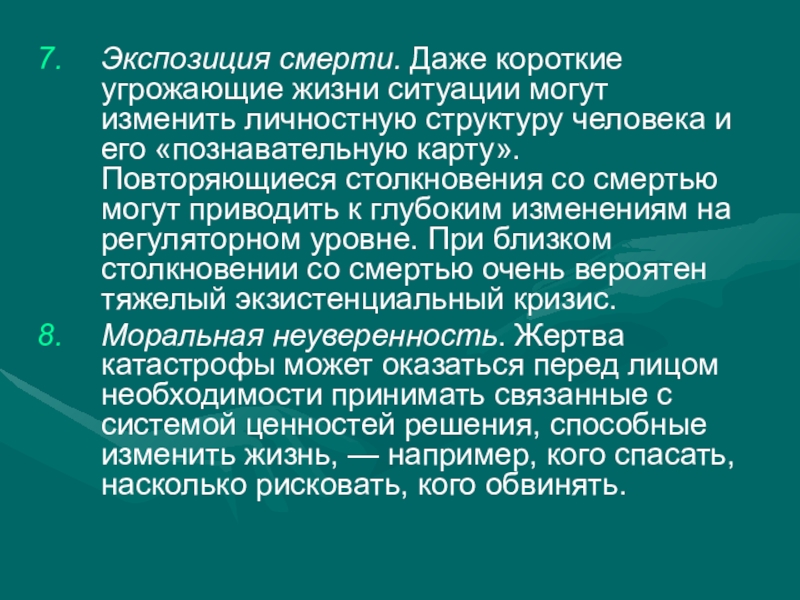 7. Экспозиция смерти. Даже короткие угрожающие жизни ситуации могут изменить личностную структуру человека и его «познавательную карту». Повторяющиеся столкновения со смертью могут приводить к глубоким изменениям на регуляторном уровне. При близком столкновении со смертью очень вероятен тяжелый экзистенциальный кризис.

8. Моральная неуверенность. Жертва катастрофы может оказаться перед лицом необходимости принимать связанные с системой ценностей решения, способные изменить жизнь, — например, кого спасать, насколько рисковать, кого обвинять.